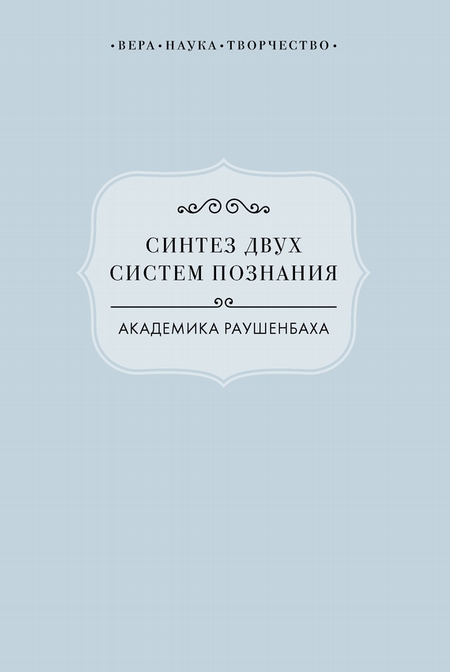 •ВЕРА•НАУКА•ТВОРЧЕСТВО•

СИНТЕЗ ДВУХ СИСТЕМ ПОЗНАНИЯ

АКАДЕМИКА РАУШЕНБАХА